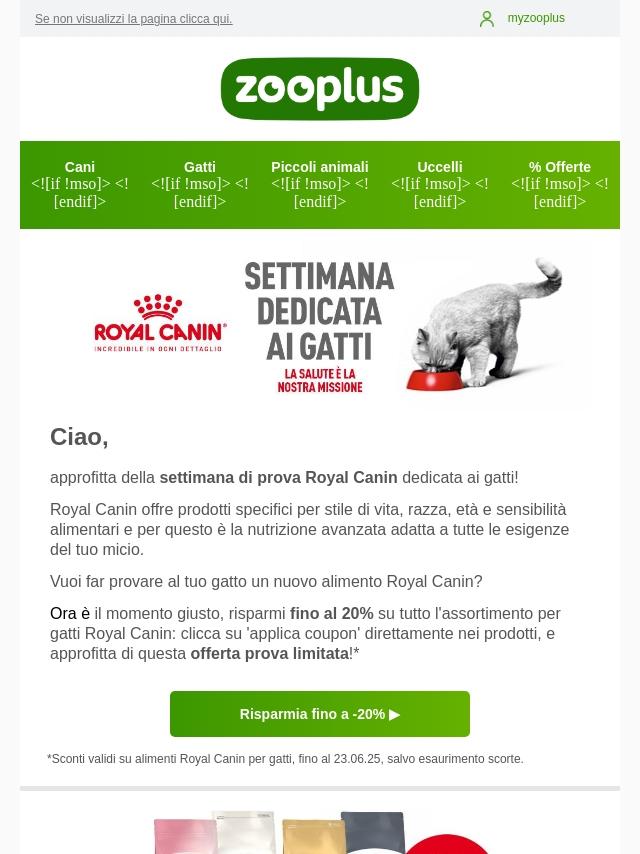 Se non visualizzi la pagina clicca qui.

myzooplus

zooplus

Cani <![if !mso]> <![endif]>
Gatti <![if !mso]> <![endif]>
Piccoli animali <![if !mso]> <![endif]>
Uccelli <![if !mso]> <![endif]>
% Offerte <![if !mso]> <![endif]>

ROYAL CANIN
INCREDIBILE IN OGNI DETTAGLIO

SETTIMANA DEDICATA AI GATTI
LA SALUTE È LA NOSTRA MISSIONE

Ciao,

approfitta della settimana di prova Royal Canin dedicata ai gatti!

Royal Canin offre prodotti specifici per stile di vita, razza, età e sensibilità alimentari e per questo è la nutrizione avanzata adatta a tutte le esigenze del tuo micio.

Vuoi far provare al tuo gatto un nuovo alimento Royal Canin?

Ora è il momento giusto, risparmi fino al 20% su tutto l'assortimento per gatti Royal Canin: clicca su 'applica coupon' direttamente nei prodotti, e approfitta di questa offerta prova limitata!*

Risparmia fino a -20% ▶

*Sconti validi su alimenti Royal Canin per gatti, fino al 23.06.25, salvo esaurimento scorte.